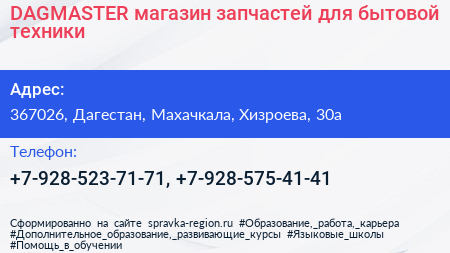 DAGMASTER магазин запчастей для бытовой техники

Адрес:

367026, Дагестан, Махачкала, Хизроева, 30а

Телефон:

+7-928-523-71-71, +7-928-575-41-41

Сформированно на сайте spravka-region.ru #Образование,_работа,_карьера #Дополнительное_образование,_развивающие_курсы #Языковые_школы #Помощь_в_обучении